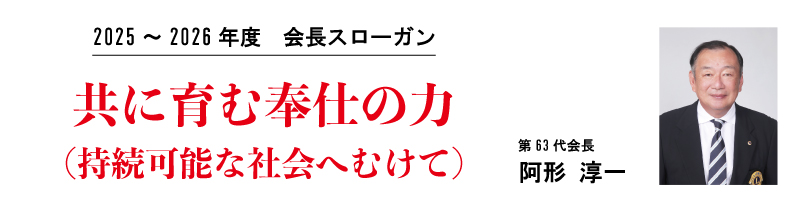 2025 ～ 2026 年度　会長スローガン

共に育む奉仕の力
（持続可能な社会へむけて）

第 63 代会長
阿形　淳一